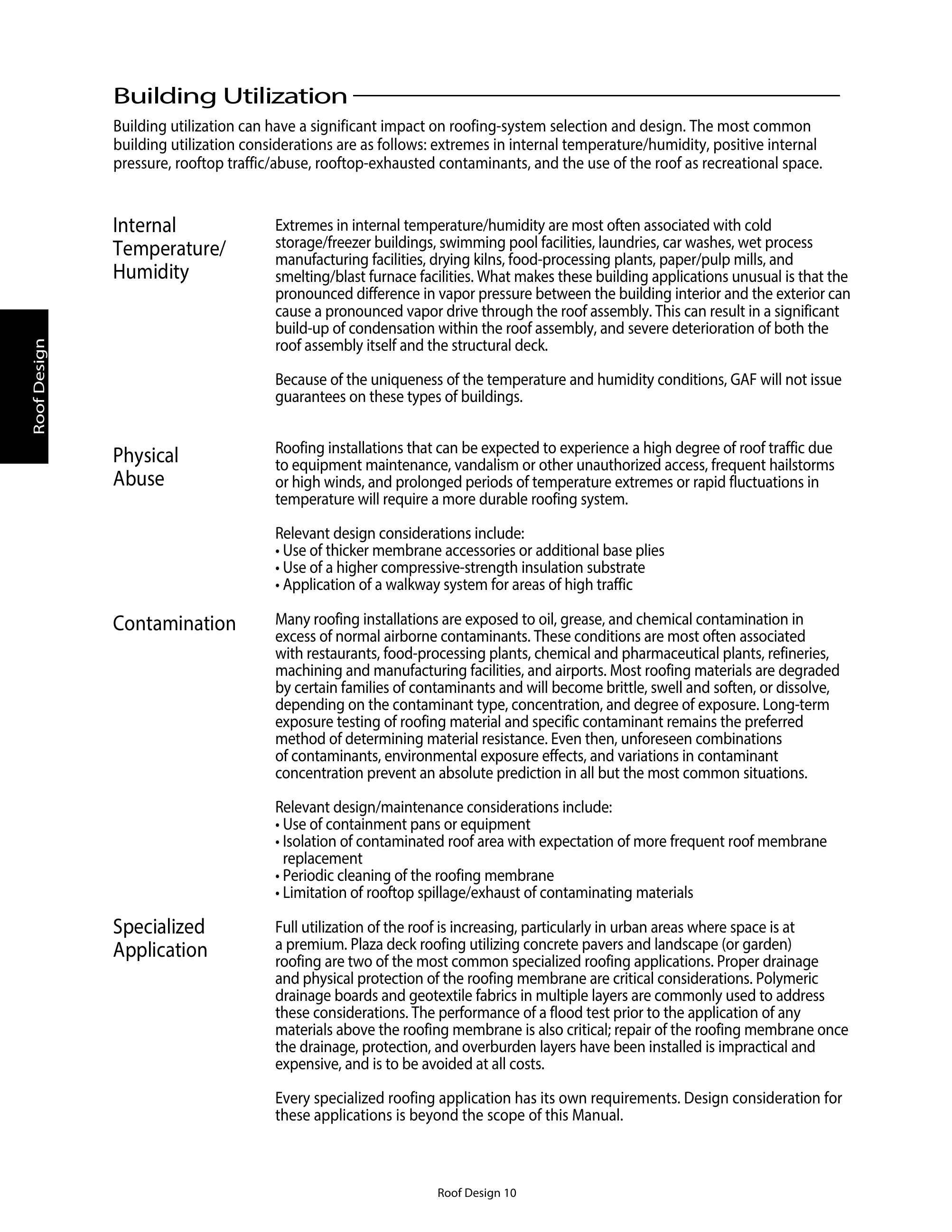 Building Utilization

Building utilization can have a significant impact on roofing-system selection and design. The most common building utilization considerations are as follows: extremes in internal temperature/humidity, positive internal pressure, rooftop traffic/abuse, rooftop-exhausted contaminants, and the use of the roof as recreational space.

Roof Design

Internal Temperature/ Humidity

Extremes in internal temperature/humidity are most often associated with cold storage/freezer buildings, swimming pool facilities, laundries, car washes, wet process manufacturing facilities, drying kilns, food-processing plants, paper/pulp mills, and smelting/blast furnace facilities. What makes these building applications unusual is that the pronounced difference in vapor pressure between the building interior and the exterior can cause a pronounced vapor drive through the roof assembly. This can result in a significant build-up of condensation within the roof assembly, and severe deterioration of both the roof assembly itself and the structural deck.

Because of the uniqueness of the temperature and humidity conditions, GAF will not issue guarantees on these types of buildings.

Physical Abuse

Roofing installations that can be expected to experience a high degree of roof traffic due to equipment maintenance, vandalism or other unauthorized access, frequent hailstorms or high winds, and prolonged periods of temperature extremes or rapid fluctuations in temperature will require a more durable roofing system.

Relevant design considerations include:
• Use of thicker membrane accessories or additional base plies
• Use of a higher compressive-strength insulation substrate
• Application of a walkway system for areas of high traffic

Contamination

Many roofing installations are exposed to oil, grease, and chemical contamination in excess of normal airborne contaminants. These conditions are most often associated with restaurants, food-processing plants, chemical and pharmaceutical plants, refineries, machining and manufacturing facilities, and airports. Most roofing materials are degraded by certain families of contaminants and will become brittle, swell and soften, or dissolve, depending on the contaminant type, concentration, and degree of exposure. Long-term exposure testing of roofing material and specific contaminant remains the preferred method of determining material resistance. Even then, unforeseen combinations of contaminants, environmental exposure effects, and variations in contaminant concentration prevent an absolute prediction in all but the most common situations.

Relevant design/maintenance considerations include:
• Use of containment pans or equipment
• Isolation of contaminated roof area with expectation of more frequent roof membrane replacement
• Periodic cleaning of the roofing membrane
• Limitation of rooftop spillage/exhaust of contaminating materials

Specialized Application

Full utilization of the roof is increasing, particularly in urban areas where space is at a premium. Plaza deck roofing utilizing concrete pavers and landscape (or garden) roofing are two of the most common specialized roofing applications. Proper drainage and physical protection of the roofing membrane are critical considerations. Polymeric drainage boards and geotextile fabrics in multiple layers are commonly used to address these considerations. The performance of a flood test prior to the application of any materials above the roofing membrane is also critical; repair of the roofing membrane once the drainage, protection, and overburden layers have been installed is impractical and expensive, and is to be avoided at all costs.

Every specialized roofing application has its own requirements. Design consideration for these applications is beyond the scope of this Manual.

Roof Design 10